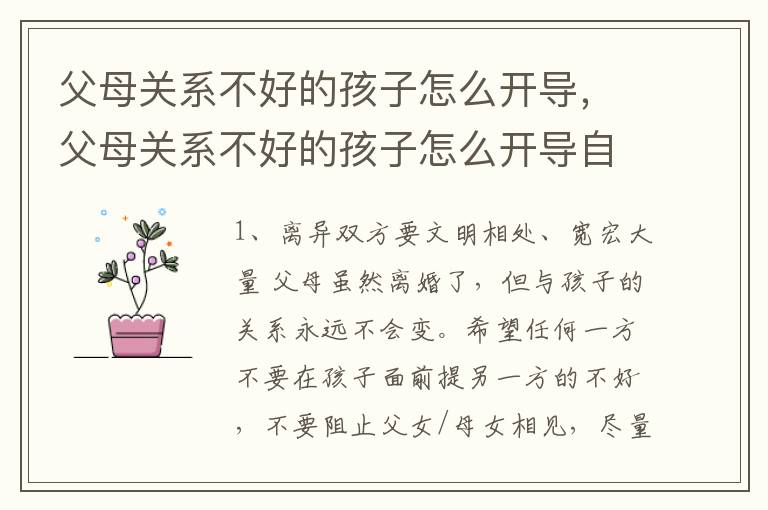 父母关系不好的孩子怎么开导，父母关系不好的孩子怎么开导自

1、离异双方要文明相处、宽宏大量 父母虽然离婚了，但与孩子的关系永远不会变。希望任何一方不要在孩子面前提另一方的不好，不要阻止父女/母女相见，尽量